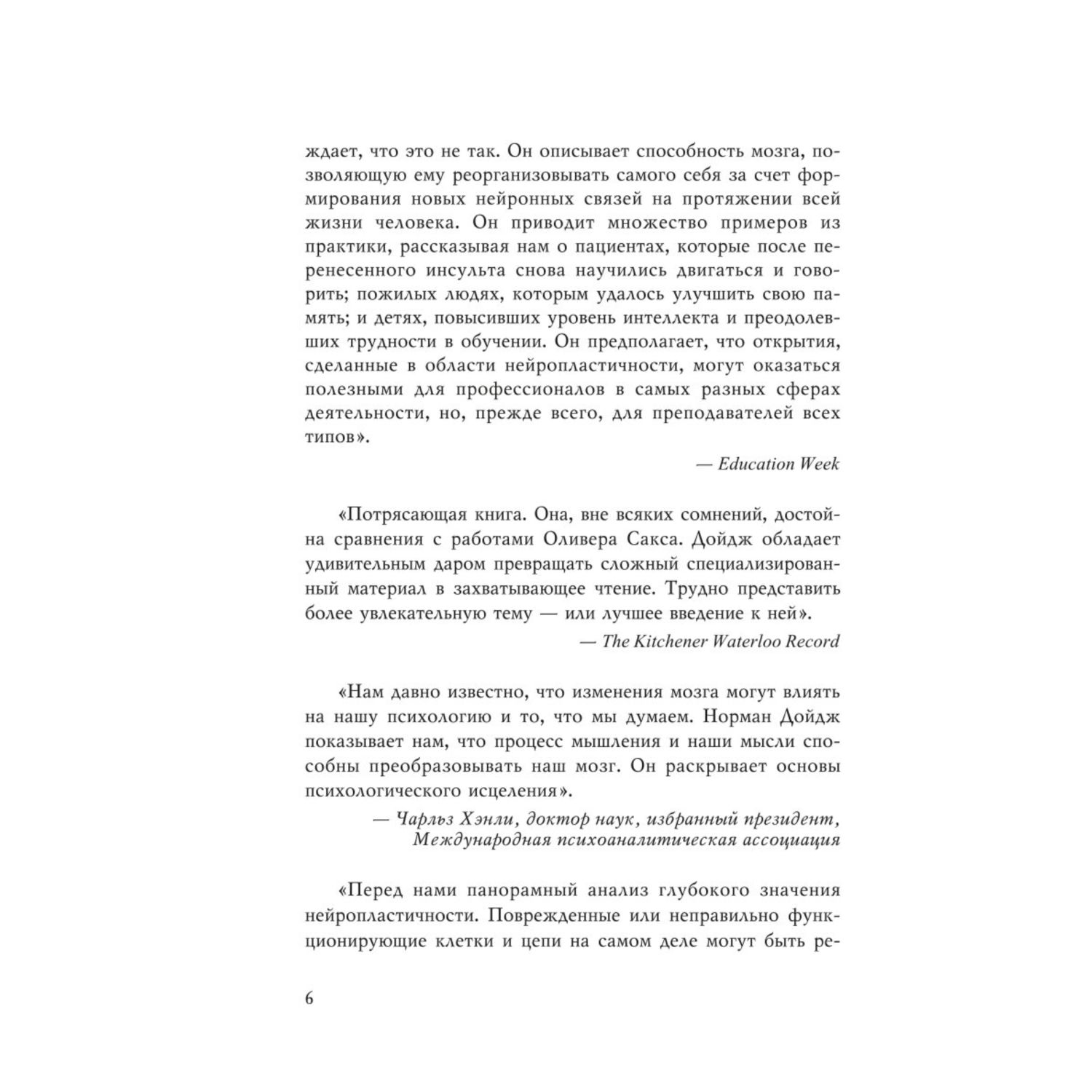 ждает, что это не так. Он описывает способность мозга, позволяющую ему реорганизовывать самого себя за счет формирования новых нейронных связей на протяжении всей жизни человека. Он приводит множество примеров из практики, рассказывая нам о пациентах, которые после перенесенного инсульта снова научились двигаться и говорить; пожилых людях, которым удалось улучшить свою память; и детях, повысивших уровень интеллекта и преодолевших трудности в обучении. Он предполагает, что открытия, сделанные в области нейропластичности, могут оказаться полезными для профессионалов в самых разных сферах деятельности, но, прежде всего, для преподавателей всех типов».

— Education Week

«Потрясающая книга. Она, вне всяких сомнений, достойна сравнения с работами Оливера Сакса. Дойдж обладает удивительным даром превращать сложный специализированный материал в захватывающее чтение. Трудно представить более увлекательную тему — или лучшее введение к ней».

— The Kitchener Waterloo Record

«Нам давно известно, что изменения мозга могут влиять на нашу психологию и то, что мы думаем. Норман Дойдж показывает нам, что процесс мышления и наши мысли способны преобразовывать наш мозг. Он раскрывает основы психологического исцеления».

— Чарльз Хэнли, доктор наук, избранный президент, Международная психоаналитическая ассоциация

«Перед нами панорамный анализ глубокого значения нейропластичности. Поврежденные или неправильно функционирующие клетки и цепи на самом деле могут быть ре-

6